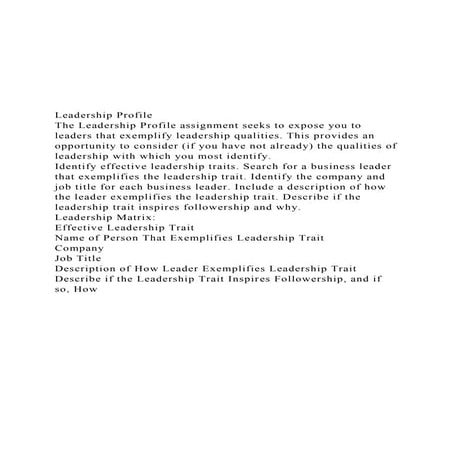 Leadership Profile
The Leadership Profile assignment seeks to expose you to leaders that exemplify leadership qualities. This provides an opportunity to consider (if you have not already) the qualities of leadership with which you most identify.
Identify effective leadership traits. Search for a business leader that exemplifies the leadership trait. Identify the company and job title for each business leader. Include a description of how the leader exemplifies the leadership trait. Describe if the leadership trait inspires followership and why.
Leadership Matrix:
Effective Leadership Trait
Name of Person That Exemplifies Leadership Trait
Company
Job Title
Description of How Leader Exemplifies Leadership Trait
Describe if the Leadership Trait Inspires Followership, and if so, How